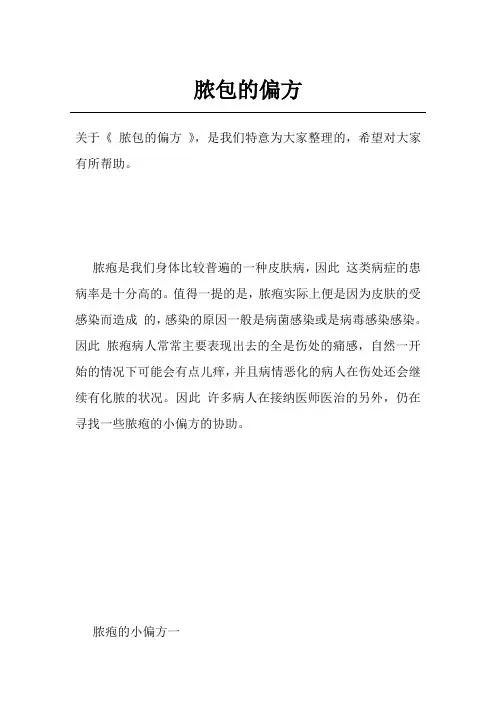 脓包的偏方

关于《 脓包的偏方 》，是我们特意为大家整理的，希望对大家有所帮助。

脓疱是我们身体比较普遍的一种皮肤病，因此 这类病症的患病率是十分高的。值得一提的是，脓疱实际上便是因为皮肤的受感染而造成 的，感染的原因一般是病菌感染或是病毒感染感染。因此 脓疱病人常常主要表现出去的全是伤处的痛感，自然一开始的情况下可能会有点儿痒，并且病情恶化的病人在伤处还会继续有化脓的状况。因此 许多病人在接纳医师医治的另外，仍在寻找一些脓疱的小偏方的协助。

脓疱的小偏方一